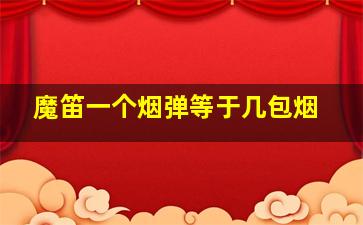 魔笛一个烟弹等于几包烟